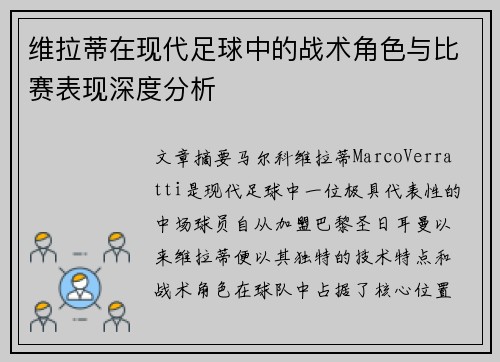 维拉蒂在现代足球中的战术角色与比赛表现深度分析

文章摘要马尔科维拉蒂MarcoVerratti是现代足球中一位极具代表性的中场球员自从加盟巴黎圣日耳曼以来维拉蒂便以其独特的技术特点和战术角色在球队中占据了核心位置